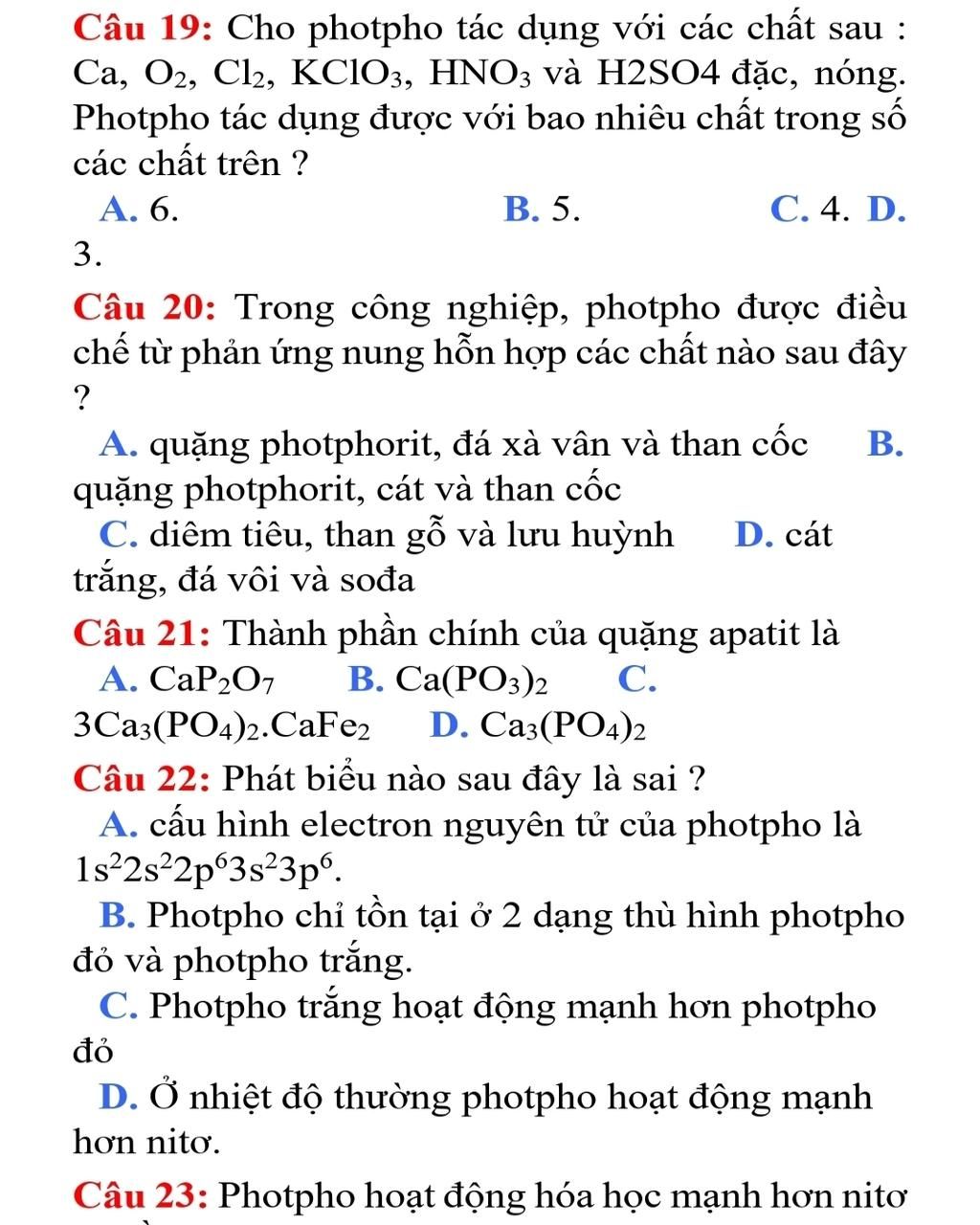 Câu 19: Cho photpho tác dụng với các chất sau : Ca, $O_2$, $Cl_2$, $KClO_3$, $HNO_3$ và H2SO4 đặc, nóng. Photpho tác dụng được với bao nhiêu chất trong số các chất trên ?

A. 6. B. 5. C. 4. D. 3.

Câu 20: Trong công nghiệp, photpho được điều chế từ phản ứng nung hỗn hợp các chất nào sau đây ?

A. quặng photphorit, đá xà vân và than cốc B. quặng photphorit, cát và than cốc

C. diêm tiêu, than gỗ và lưu huỳnh D. cát trắng, đá vôi và sođa

Câu 21: Thành phần chính của quặng apatit là

A. $CaP_2O_7$ B. $Ca(PO_3)_2$ C. $3Ca_3(PO_4)_2.CaFe_2$ D. $Ca_3(PO_4)_2$

Câu 22: Phát biểu nào sau đây là sai ?

A. cấu hình electron nguyên tử của photpho là $1s^22s^22p^63s^23p^6$.

B. Photpho chỉ tồn tại ở 2 dạng thù hình photpho đỏ và photpho trắng.

C. Photpho trắng hoạt động mạnh hơn photpho đỏ

D. Ở nhiệt độ thường photpho hoạt động mạnh hơn nitơ.

Câu 23: Photpho hoạt động hóa học mạnh hơn nitơ